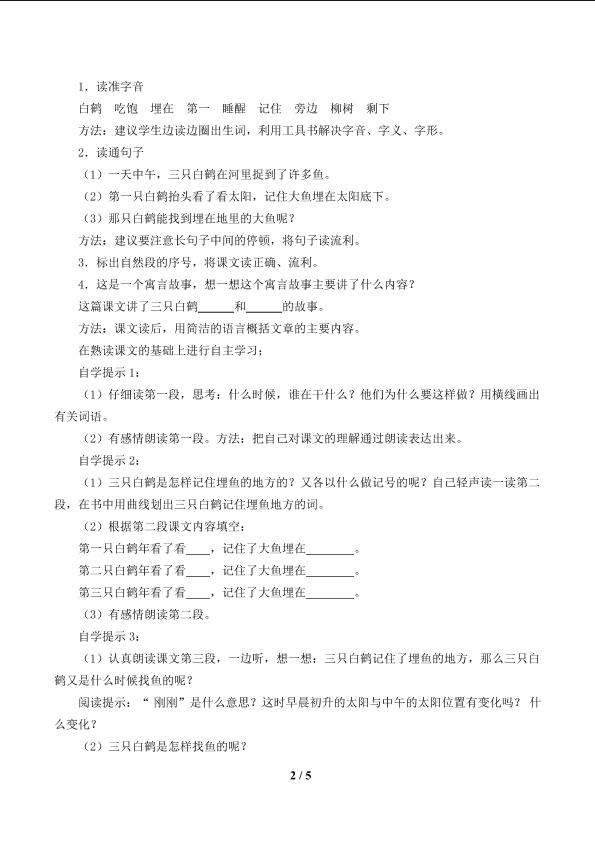 1．读准字音

白鹤 吃饱 埋在 第一 睡醒 记住 旁边 柳树 剩下

方法：建议学生边读边圈出生词，利用工具书解决字音、字义、字形。

2．读通句子

（1）一天中午，三只白鹤在河里捉到了许多鱼。

（2）第一只白鹤抬头看了看太阳，记住大鱼埋在太阳底下。

（3）那只白鹤能找到埋在地里的大鱼呢？

方法：建议要注意长句子中间的停顿，将句子读流利。

3．标出自然段的序号，将课文读正确、流利。

4．这是一个寓言故事，想一想这个寓言故事主要讲了什么内容？

这篇课文讲了三只白鹤____和____的故事。

方法：课文读后，用简洁的语言概括文章的主要内容。

在熟读课文的基础上进行自主学习：

自学提示1：

（1）仔细读第一段，思考：什么时候，谁在干什么？他们为什么要这样做？用横线画出有关词语。

（2）有感情朗读第一段。方法：把自己对课文的理解通过朗读表达出来。

自学提示2：

（1）三只白鹤是怎样记住埋鱼的地方的？又各以什么做记号的呢？自己轻声读一读第二段，在书中用曲线划出三只白鹤记住埋鱼地方的词。

（2）根据第二段课文内容填空：

第一只白鹤年看了看____，记住了大鱼埋在____。

第二只白鹤年看了看____，记住了大鱼埋在____。

第三只白鹤年看了看____，记住了大鱼埋在____。

（3）有感情朗读第二段。

自学提示3：

（1）认真朗读课文第三段，一边听，想一想：三只白鹤记住了埋鱼的地方，那么三只白鹤又是什么时候找鱼的呢？

阅读提示：“刚刚”是什么意思？这时早晨初升的太阳与中午的太阳位置有变化吗？什么变化？

（2）三只白鹤是怎样找鱼的呢？

2 / 5